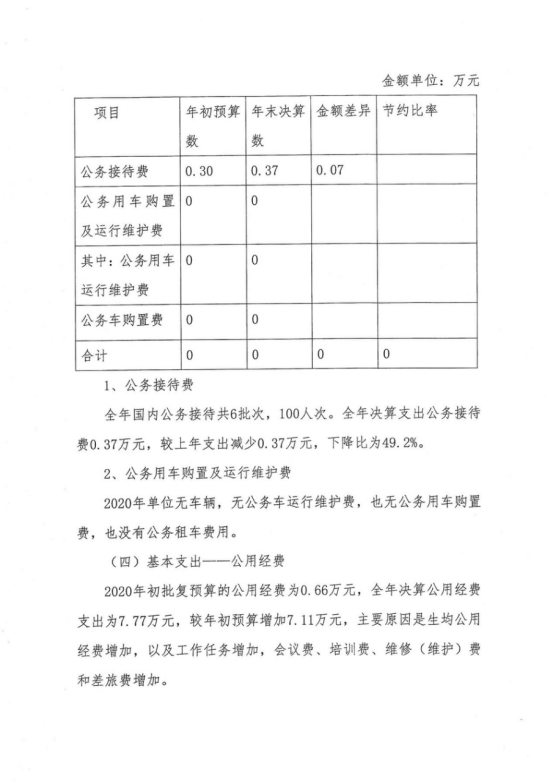 金额单位：万元

| 项目 | 年初预算数 | 年末决算数 | 金额差异 | 节约比率 |
|---|---|---|---|---|
| 公务接待费 | 0.30 | 0.37 | 0.07 | |
| 公务用车购置及运行维护费 | 0 | 0 | | |
| 其中：公务用车运行维护费 | 0 | 0 | | |
| 公务车购置费 | 0 | 0 | | |
| 合计 | 0 | 0 | 0 | 0 |

1、公务接待费

全年国内公务接待共6批次，100人次。全年决算支出公务接待费0.37万元，较上年支出减少0.37万元，下降比为49.2%。

2、公务用车购置及运行维护费

2020年单位无车辆，无公务车运行维护费，也无公务用车购置费，也没有公务租车费用。

（四）基本支出——公用经费

2020年初批复预算的公用经费为0.66万元，全年决算公用经费支出为7.77万元，较年初预算增加7.11万元，主要原因是生均公用经费增加，以及工作任务增加，会议费、培训费、维修（维护）费和差旅费增加。